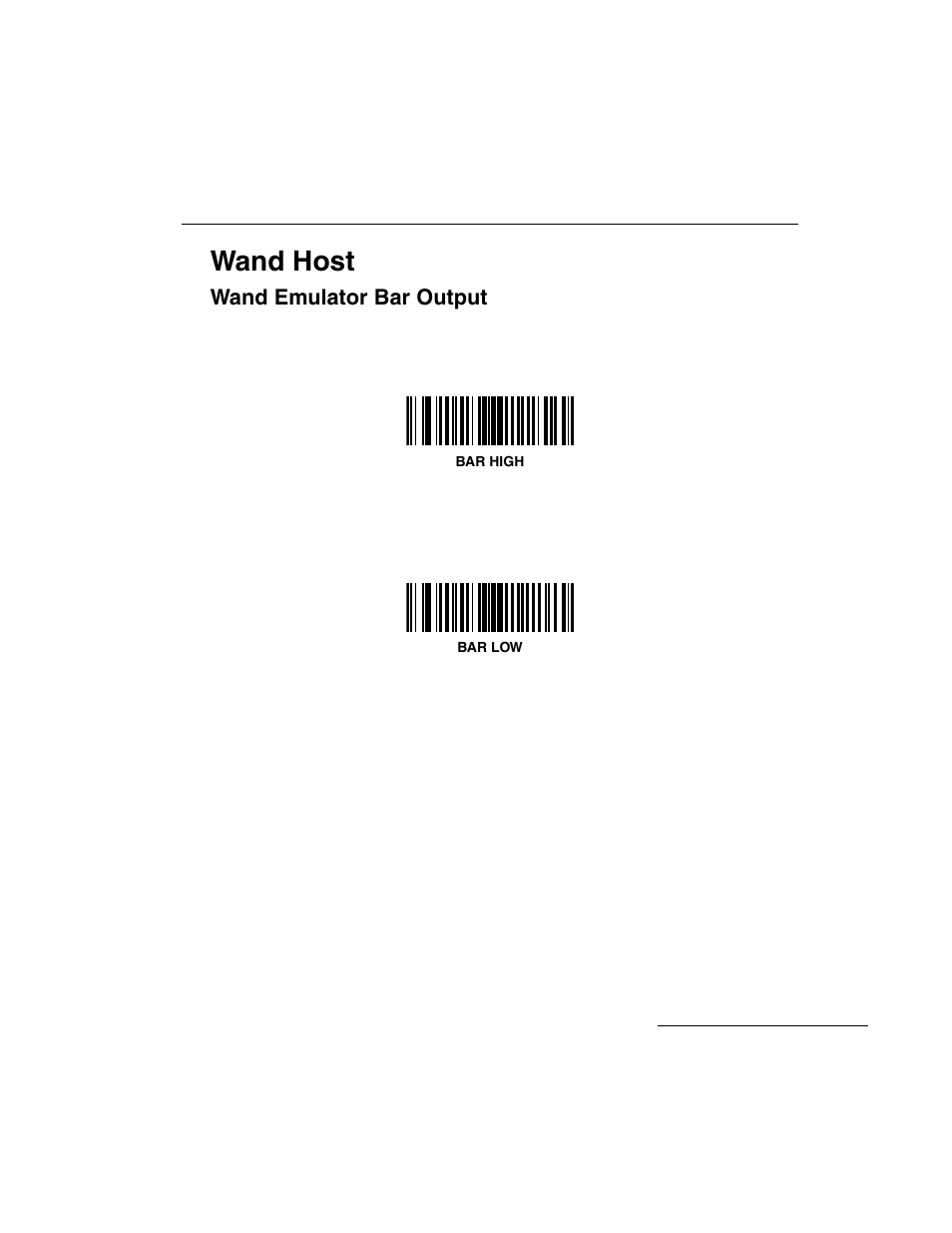 Wand Host

Wand Emulator Bar Output

BAR HIGH

BAR LOW